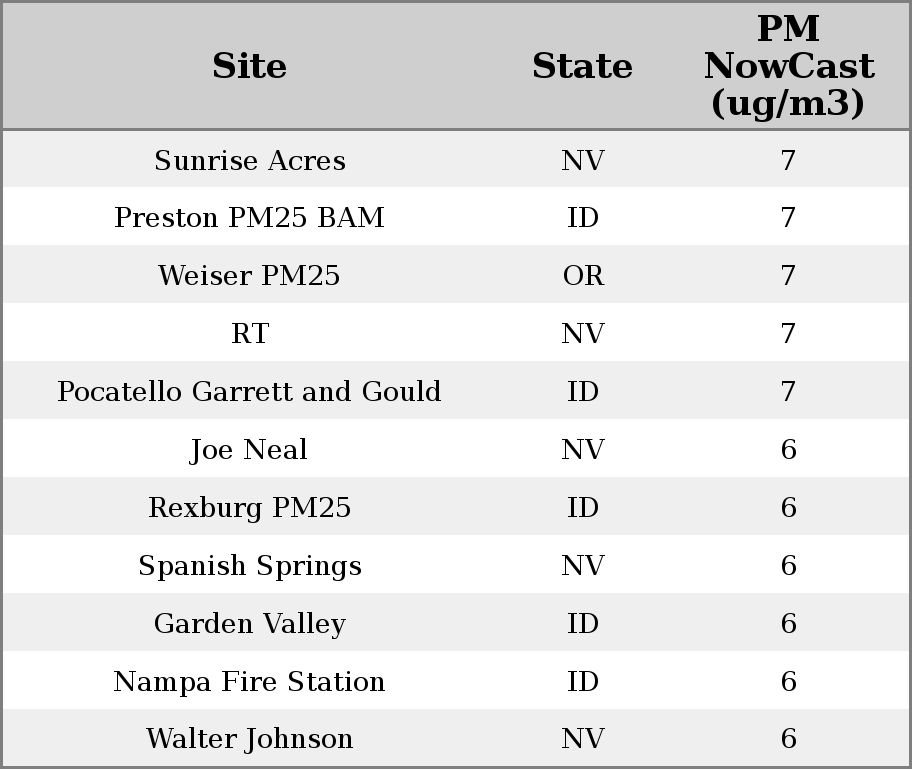 | Site | State | PM NowCast (ug/m3) |
|---|---|---|
| Sunrise Acres | NV | 7 |
| Preston PM25 BAM | ID | 7 |
| Weiser PM25 | OR | 7 |
| RT | NV | 7 |
| Pocatello Garrett and Gould | ID | 7 |
| Joe Neal | NV | 6 |
| Rexburg PM25 | ID | 6 |
| Spanish Springs | NV | 6 |
| Garden Valley | ID | 6 |
| Nampa Fire Station | ID | 6 |
| Walter Johnson | NV | 6 |